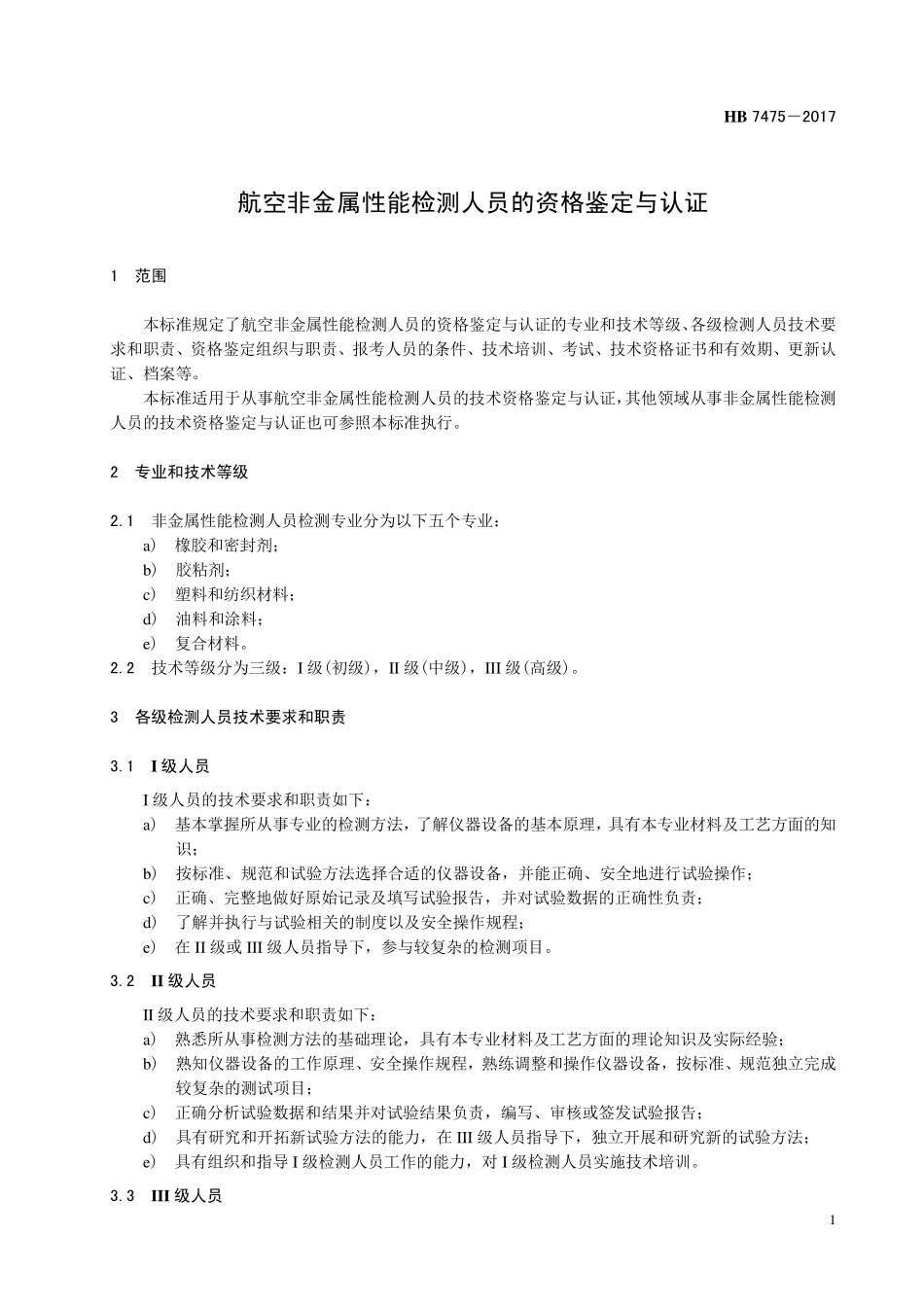 HB 7475—2017

航空非金属性能检测人员的资格鉴定与认证

1 范围

本标准规定了航空非金属性能检测人员的资格鉴定与认证的专业和技术等级、各级检测人员技术要求和职责、资格鉴定组织与职责、报考人员的条件、技术培训、考试、技术资格证书和有效期、更新认证、档案等。

本标准适用于从事航空非金属性能检测人员的技术资格鉴定与认证，其他领域从事非金属性能检测人员的技术资格鉴定与认证也可参照本标准执行。

2 专业和技术等级

2.1 非金属性能检测人员检测专业分为以下五个专业：
a) 橡胶和密封剂；
b) 胶粘剂；
c) 塑料和纺织材料；
d) 油料和涂料；
e) 复合材料。
2.2 技术等级分为三级：I 级(初级)，II 级(中级)，III 级(高级)。

3 各级检测人员技术要求和职责

3.1 I 级人员

I 级人员的技术要求和职责如下：
a) 基本掌握所从事专业的检测方法，了解仪器设备的基本原理，具有本专业材料及工艺方面的知识；
b) 按标准、规范和试验方法选择合适的仪器设备，并能正确、安全地进行试验操作；
c) 正确、完整地做好原始记录及填写试验报告，并对试验数据的正确性负责；
d) 了解并执行与试验相关的制度以及安全操作规程；
e) 在 II 级或 III 级人员指导下，参与较复杂的检测项目。

3.2 II 级人员

II 级人员的技术要求和职责如下：
a) 熟悉所从事检测方法的基础理论，具有本专业材料及工艺方面的理论知识及实际经验；
b) 熟知仪器设备的工作原理、安全操作规程，熟练调整和操作仪器设备，按标准、规范独立完成较复杂的测试项目；
c) 正确分析试验数据和结果并对试验结果负责，编写、审核或签发试验报告；
d) 具有研究和开拓新试验方法的能力，在 III 级人员指导下，独立开展和研究新的试验方法；
e) 具有组织和指导 I 级检测人员工作的能力，对 I 级检测人员实施技术培训。

3.3 III 级人员

1